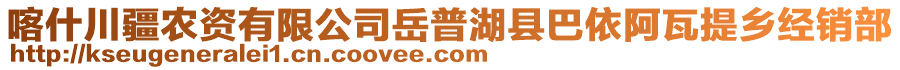 喀什川疆农资有限公司岳普湖县巴依阿瓦提乡经销部
http://kseugeneralei1.cn.coovee.com